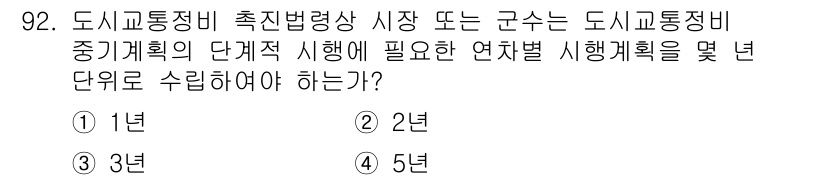 92. 도시교통정비 촉진법령상 시장 또는 군수는 도시교통정비 중기계획의 단계적 시행에 필요한 연차별 시행계획을 몇 년 단위로 수립하여야 하는가?

① 1년
② 2년
③ 3년
④ 5년